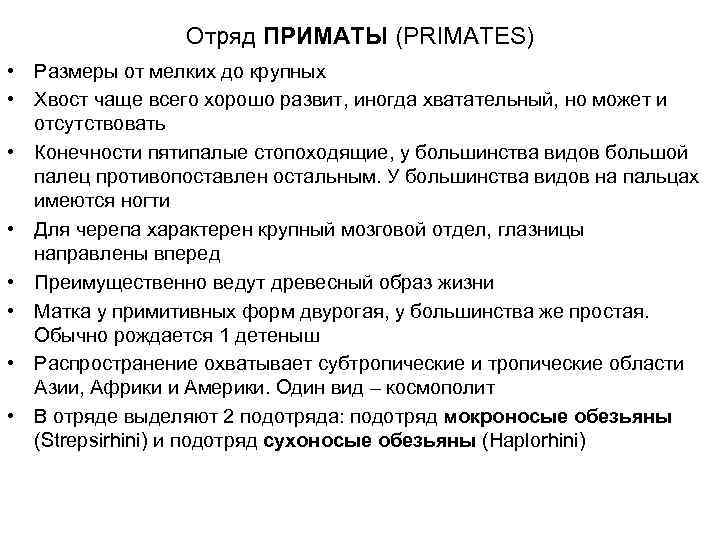 Отряд ПРИМАТЫ (PRIMATES)

• Размеры от мелких до крупных
• Хвост чаще всего хорошо развит, иногда хватательный, но может и отсутствовать
• Конечности пятипалые стопоходящие, у большинства видов большой палец противопоставлен остальным. У большинства видов на пальцах имеются ногти
• Для черепа характерен крупный мозговой отдел, глазницы направлены вперед
• Преимущественно ведут древесный образ жизни
• Матка у примитивных форм двурогая, у большинства же простая. Обычно рождается 1 детеныш
• Распространение охватывает субтропические и тропические области Азии, Африки и Америки. Один вид – космополит
• В отряде выделяют 2 подотряда: подотряд мокроносые обезьяны (Strepsirhini) и подотряд сухоносые обезьяны (Haplorhini)